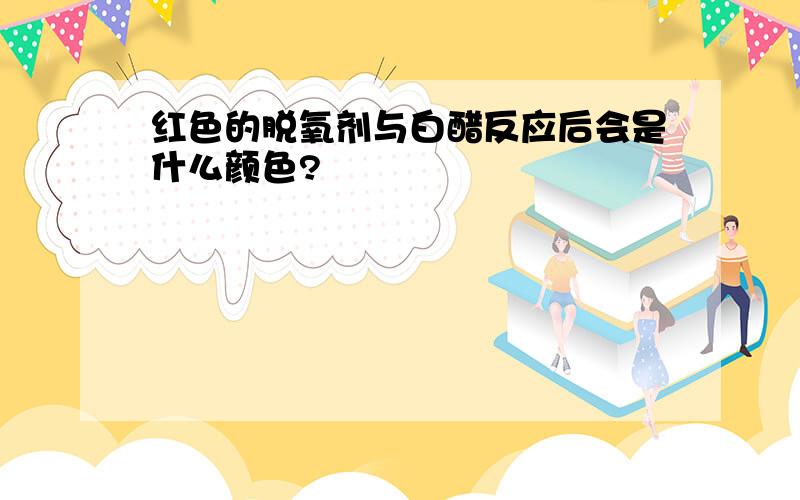 红色的脱氧剂与白醋反应后会是什么颜色?